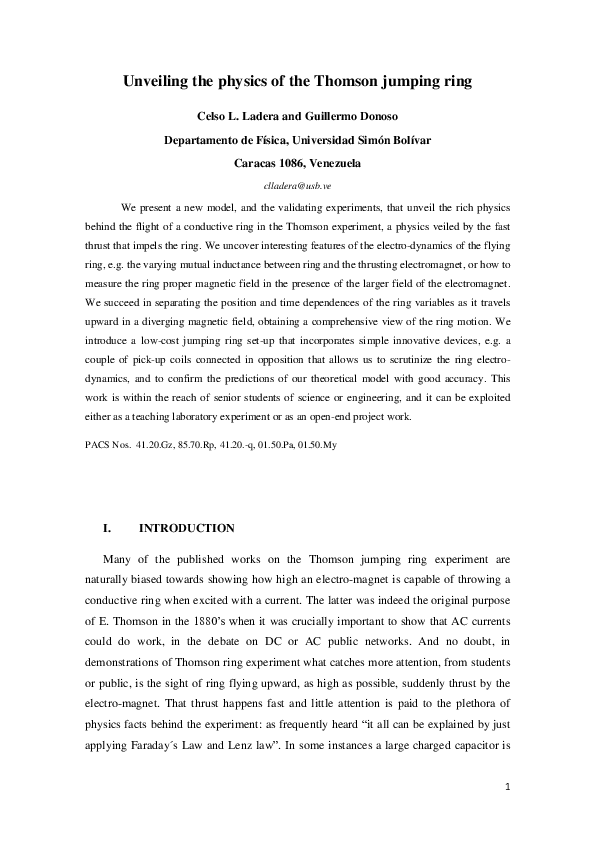 Unveiling the physics of the Thomson jumping ring

Celso L. Ladera and Guillermo Donoso

Departamento de Física, Universidad Simón Bolívar

Caracas 1086, Venezuela

clladera@usb.ve

We present a new model, and the validating experiments, that unveil the rich physics behind the flight of a conductive ring in the Thomson experiment, a physics veiled by the fast thrust that impels the ring. We uncover interesting features of the electro-dynamics of the flying ring, e.g. the varying mutual inductance between ring and the thrusting electromagnet, or how to measure the ring proper magnetic field in the presence of the larger field of the electromagnet. We succeed in separating the position and time dependences of the ring variables as it travels upward in a diverging magnetic field, obtaining a comprehensive view of the ring motion. We introduce a low-cost jumping ring set-up that incorporates simple innovative devices, e.g. a couple of pick-up coils connected in opposition that allows us to scrutinize the ring electro-dynamics, and to confirm the predictions of our theoretical model with good accuracy. This work is within the reach of senior students of science or engineering, and it can be exploited either as a teaching laboratory experiment or as an open-end project work.

PACS Nos. 41.20.Gz, 85.70.Rp, 41.20.-q, 01.50.Pa, 01.50.My

I. INTRODUCTION

Many of the published works on the Thomson jumping ring experiment are naturally biased towards showing how high an electro-magnet is capable of throwing a conductive ring when excited with a current. The latter was indeed the original purpose of E. Thomson in the 1880's when it was crucially important to show that AC currents could do work, in the debate on DC or AC public networks. And no doubt, in demonstrations of Thomson ring experiment what catches more attention, from students or public, is the sight of ring flying upward, as high as possible, suddenly thrust by the electro-magnet. That thrust happens fast and little attention is paid to the plethora of physics facts behind the experiment: as frequently heard "it all can be explained by just applying Faraday´s Law and Lenz law". In some instances a large charged capacitor is

1